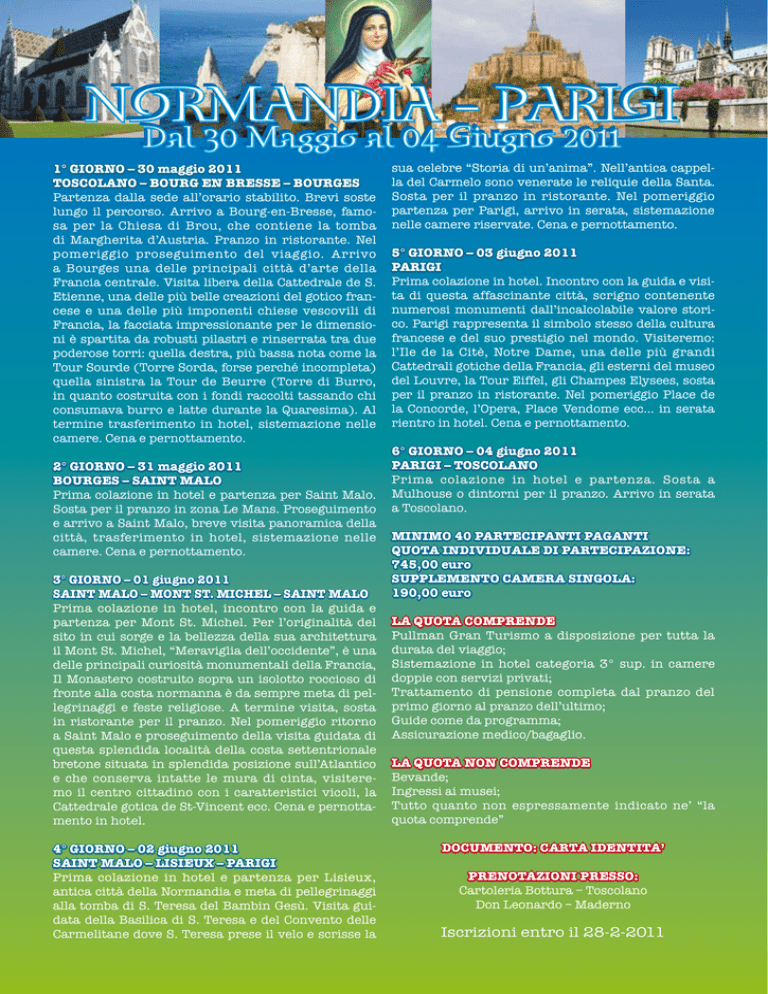 NORMANDIA – PARIGI
Dal 30 Maggio al 04 Giugno 2011

1° GIORNO – 30 maggio 2011
TOSCOLANO – BOURG EN BRESSE – BOURGES
Partenza dalla sede all'orario stabilito. Brevi soste lungo il percorso. Arrivo a Bourg-en-Bresse, famosa per la Chiesa di Brou, che contiene la tomba di Margherita d'Austria. Pranzo in ristorante. Nel pomeriggio proseguimento del viaggio. Arrivo a Bourges una delle principali città d'arte della Francia centrale. Visita libera della Cattedrale de S. Etienne, una delle più belle creazioni del gotico francese e una delle più imponenti chiese vescovili di Francia, la facciata impressionante per le dimensioni è spartita da robusti pilastri e rinserrata tra due poderose torri: quella destra, più bassa nota come la Tour Sourde (Torre Sorda, forse perché incompleta) quella sinistra la Tour de Beurre (Torre di Burro, in quanto costruita con i fondi raccolti tassando chi consumava burro e latte durante la Quaresima). Al termine trasferimento in hotel, sistemazione nelle camere. Cena e pernottamento.

2° GIORNO – 31 maggio 2011
BOURGES – SAINT MALO
Prima colazione in hotel e partenza per Saint Malo. Sosta per il pranzo in zona Le Mans. Proseguimento e arrivo a Saint Malo, breve visita panoramica della città, trasferimento in hotel, sistemazione nelle camere. Cena e pernottamento.

3° GIORNO – 01 giugno 2011
SAINT MALO – MONT ST. MICHEL – SAINT MALO
Prima colazione in hotel, incontro con la guida e partenza per Mont St. Michel. Per l'originalità del sito in cui sorge e la bellezza della sua architettura il Mont St. Michel, "Meraviglia dell'occidente", è una delle principali curiosità monumentali della Francia, Il Monastero costruito sopra un isolotto roccioso di fronte alla costa normanna è da sempre meta di pellegrinaggi e feste religiose. A termine visita, sosta in ristorante per il pranzo. Nel pomeriggio ritorno a Saint Malo e proseguimento della visita guidata di questa splendida località della costa settentrionale bretone situata in splendida posizione sull'Atlantico e che conserva intatte le mura di cinta, visiteremo il centro cittadino con i caratteristici vicoli, la Cattedrale gotica de St-Vincent ecc. Cena e pernottamento in hotel.

4° GIORNO – 02 giugno 2011
SAINT MALO – LISIEUX – PARIGI
Prima colazione in hotel e partenza per Lisieux, antica città della Normandia e meta di pellegrinaggi alla tomba di S. Teresa del Bambin Gesù. Visita guidata della Basilica di S. Teresa e del Convento delle Carmelitane dove S. Teresa prese il velo e scrisse la sua celebre "Storia di un'anima". Nell'antica cappella del Carmelo sono venerate le reliquie della Santa. Sosta per il pranzo in ristorante. Nel pomeriggio partenza per Parigi, arrivo in serata, sistemazione nelle camere riservate. Cena e pernottamento.

5° GIORNO – 03 giugno 2011
PARIGI
Prima colazione in hotel. Incontro con la guida e visita di questa affascinante città, scrigno contenente numerosi monumenti dall'incalcolabile valore storico. Parigi rappresenta il simbolo stesso della cultura francese e del suo prestigio nel mondo. Visiteremo: l'Ile de la Citè, Notre Dame, una delle più grandi Cattedrali gotiche della Francia, gli esterni del museo del Louvre, la Tour Eiffel, gli Champes Elysees, sosta per il pranzo in ristorante. Nel pomeriggio Place de la Concorde, l'Opera, Place Vendome ecc... in serata rientro in hotel. Cena e pernottamento.

6° GIORNO – 04 giugno 2011
PARIGI – TOSCOLANO
Prima colazione in hotel e partenza. Sosta a Mulhouse o dintorni per il pranzo. Arrivo in serata a Toscolano.

MINIMO 40 PARTECIPANTI PAGANTI
QUOTA INDIVIDUALE DI PARTECIPAZIONE:
745,00 euro
SUPPLEMENTO CAMERA SINGOLA:
190,00 euro

LA QUOTA COMPRENDE
Pullman Gran Turismo a disposizione per tutta la durata del viaggio;
Sistemazione in hotel categoria 3° sup. in camere doppie con servizi privati;
Trattamento di pensione completa dal pranzo del primo giorno al pranzo dell'ultimo;
Guide come da programma;
Assicurazione medico/bagaglio.

LA QUOTA NON COMPRENDE
Bevande;
Ingressi ai musei;
Tutto quanto non espressamente indicato ne' "la quota comprende"

DOCUMENTO: CARTA IDENTITA'

PRENOTAZIONI PRESSO:
Cartoleria Bottura – Toscolano
Don Leonardo – Maderno

Iscrizioni entro il 28-2-2011